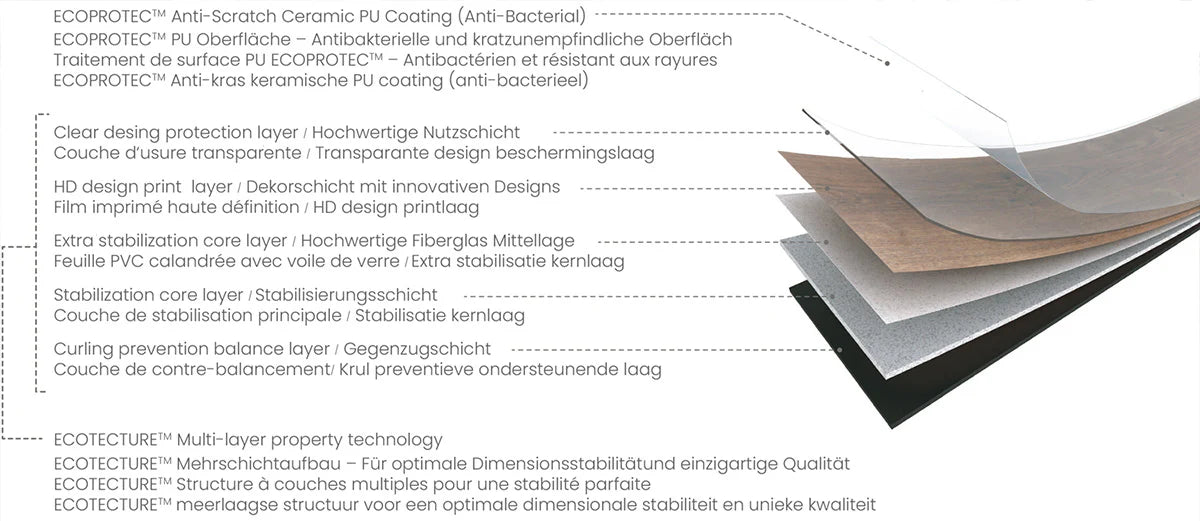 ECOPROTEC™ Anti-Scratch Ceramic PU Coating (Anti-Bacterial)
ECOPROTEC™ PU Oberfläche – Antibakterielle und kratzunempfindliche Oberfläch
Traitement de surface PU ECOPROTEC™ – Antibactérien et résistant aux rayures
ECOPROTEC™ Anti-kras keramische PU coating (anti-bacterieel)

Clear desing protection layer / Hochwertige Nutzschicht
Couche d'usure transparente / Transparante design beschermingslaag

HD design print layer / Dekorschicht mit innovativen Designs
Film imprimé haute définition / HD design printlaag

Extra stabilization core layer / Hochwertige Fiberglas Mittellage
Feuille PVC calandrée avec voile de verre / Extra stabilisatie kernlaag

Stabilization core layer / Stabilisierungsschicht
Couche de stabilisation principale / Stabilisatie kernlaag

Curling prevention balance layer / Gegenzugschicht
Couche de contre-balancement/ Krul preventieve ondersteunende laag

ECOTECTURE™ Multi-layer property technology
ECOTECTURE™ Mehrschichtaufbau – Für optimale Dimensionsstabilitätund einzigartige Qualität
ECOTECTURE™ Structure à couches multiples pour une stabilité parfaite
ECOTECTURE™ meerlaagse structuur voor een optimale dimensionale stabiliteit en unieke kwaliteit